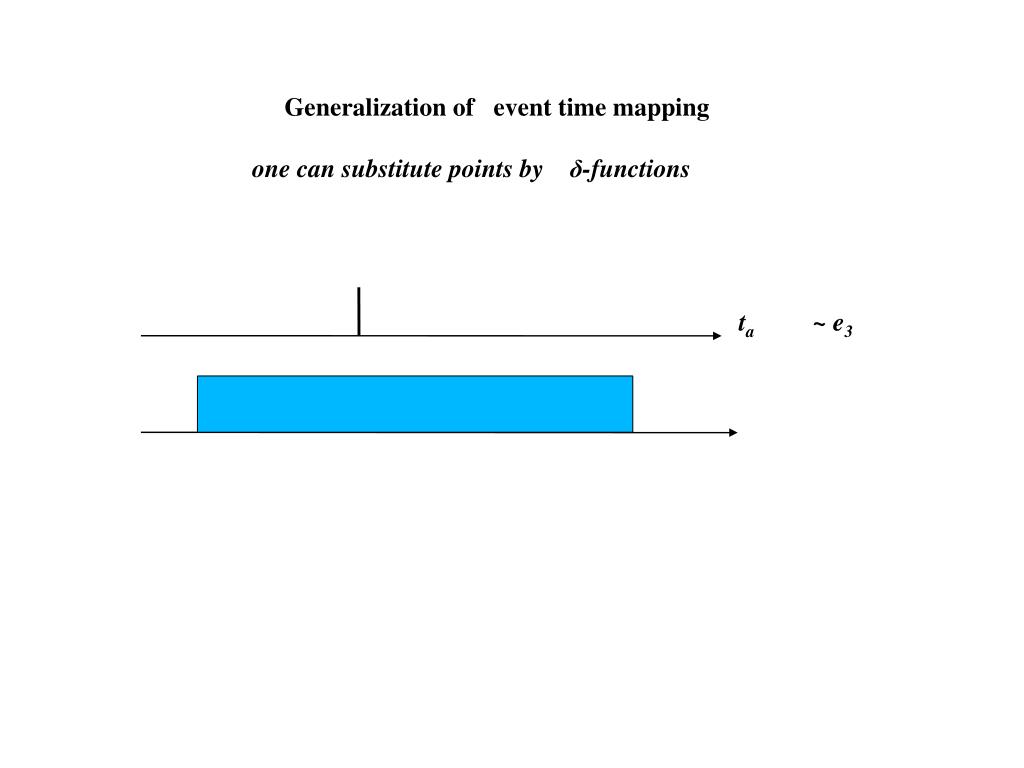 Generalization of event time mapping

one can substitute points by $\delta$-functions

$t_a$ ~ $e_3$